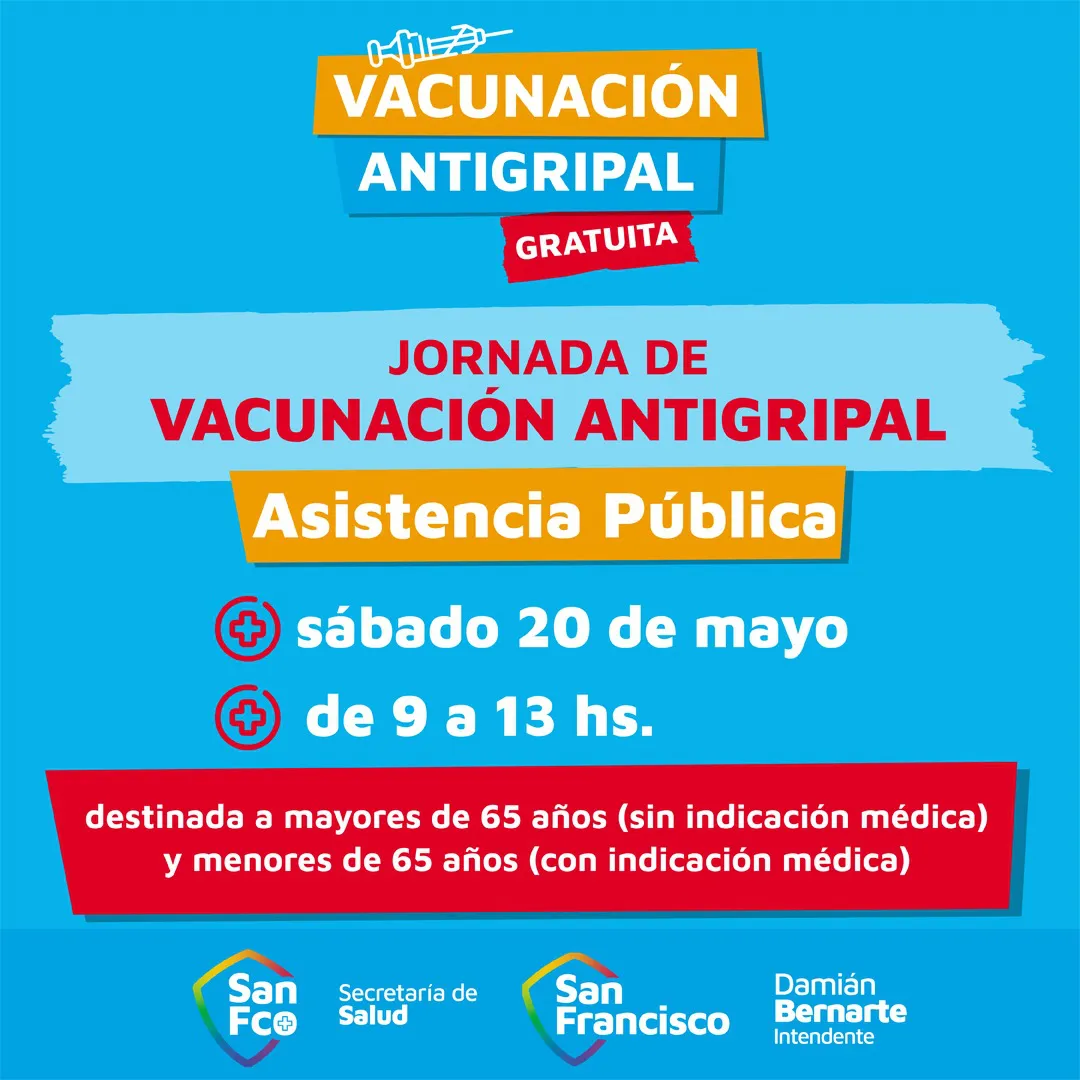 VACUNACIÓN
ANTIGRIPAL
GRATUITA

JORNADA DE
VACUNACIÓN ANTIGRIPAL

Asistencia Pública

sábado 20 de mayo

de 9 a 13 hs.

destinada a mayores de 65 años (sin indicación médica) y menores de 65 años (con indicación médica)

San Fco

Secretaría de
Salud

San Francisco

Damián
Bernarte
Intendente